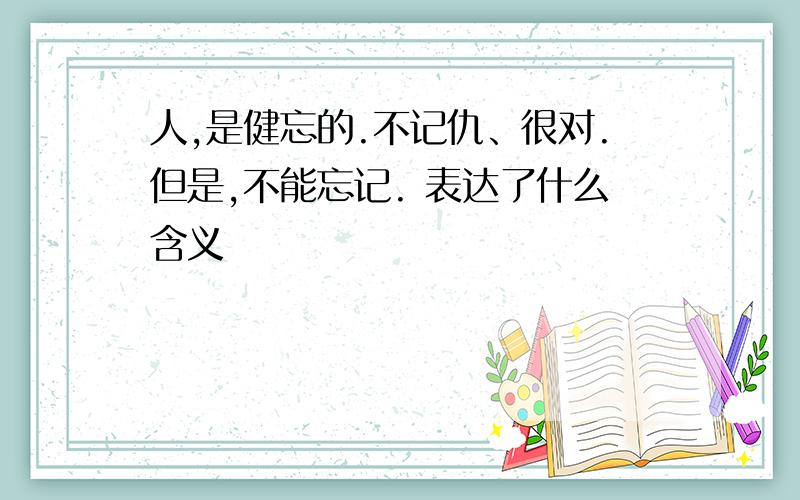 人,是健忘的.不记仇、很对.但是,不能忘记. 表达了什么含义